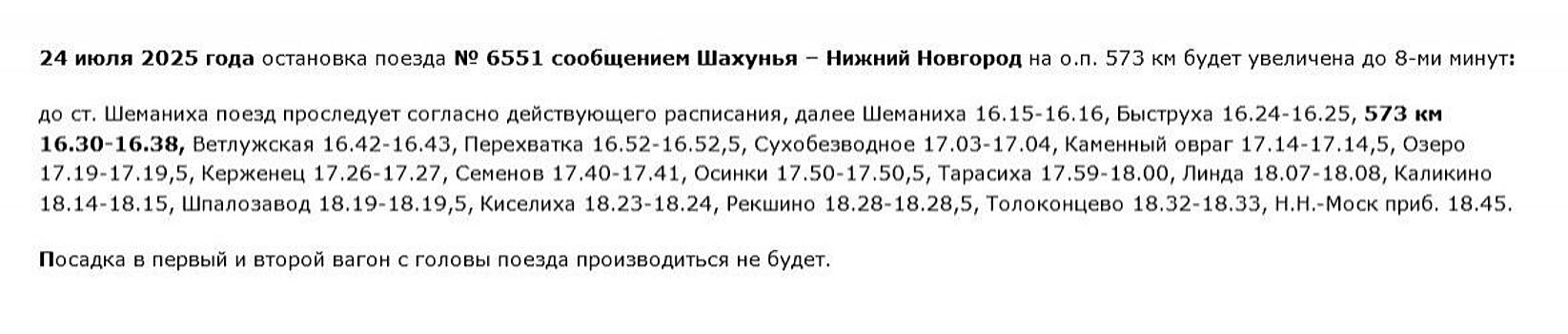 24 июля 2025 года остановка поезда № 6551 сообщением Шахунья – Нижний Новгород на о.п. 573 км будет увеличена до 8-ми минут:

до ст. Шеманиха поезд проследует согласно действующего расписания, далее Шеманиха 16.15-16.16, Быструха 16.24-16.25, 573 км 16.30-16.38, Ветлужская 16.42-16.43, Перехватка 16.52-16.52,5, Сухобезводное 17.03-17.04, Каменный овраг 17.14-17.14,5, Озеро 17.19-17.19,5, Керженец 17.26-17.27, Семенов 17.40-17.41, Осинки 17.50-17.50,5, Тарасиха 17.59-18.00, Линда 18.07-18.08, Каликино 18.14-18.15, Шпалозавод 18.19-18.19,5, Киселиха 18.23-18.24, Рекшино 18.28-18.28,5, Толоконцево 18.32-18.33, Н.Н.-Моск приб. 18.45.

Посадка в первый и второй вагон с головы поезда производиться не будет.